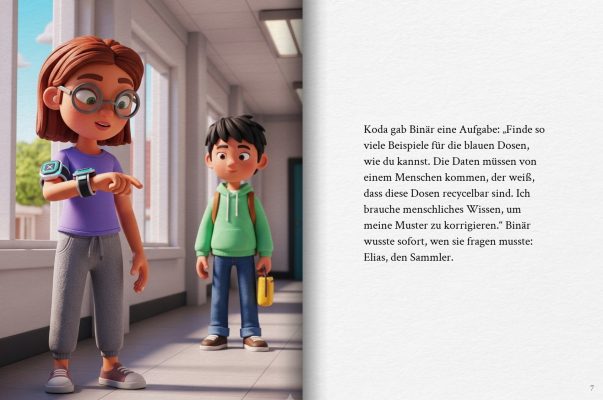 Koda gab Binär eine Aufgabe: „Finde so viele Beispiele für die blauen Dosen, wie du kannst. Die Daten müssen von einem Menschen kommen, der weiß, dass diese Dosen recycelbar sind. Ich brauche menschliches Wissen, um meine Muster zu korrigieren.“ Binär wusste sofort, wen sie fragen musste: Elias, den Sammler.

7